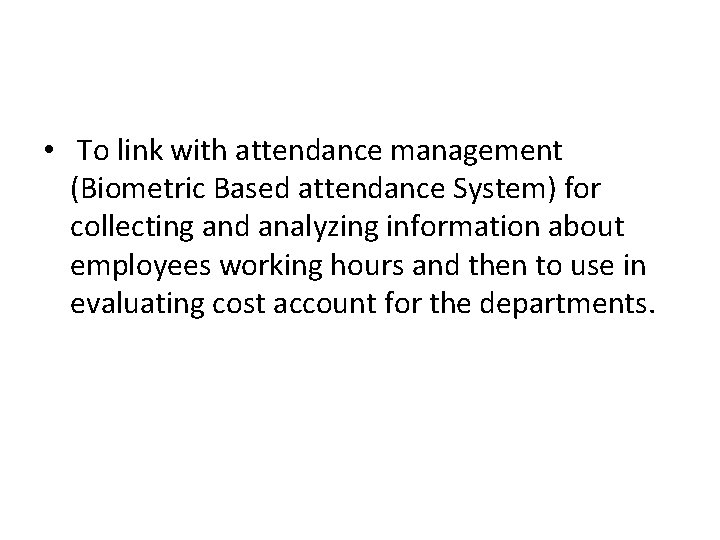 • To link with attendance management (Biometric Based attendance System) for collecting and analyzing information about employees working hours and then to use in evaluating cost account for the departments.